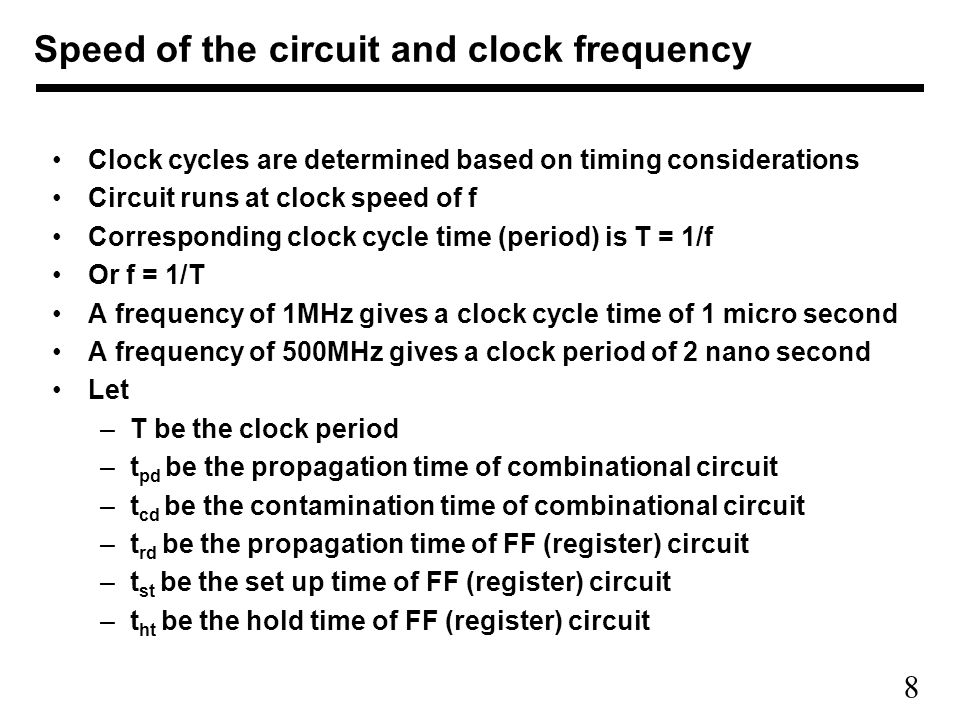 Speed of the circuit and clock frequency

• Clock cycles are determined based on timing considerations
• Circuit runs at clock speed of f
• Corresponding clock cycle time (period) is T = 1/f
• Or f = 1/T
• A frequency of 1MHz gives a clock cycle time of 1 micro second
• A frequency of 500MHz gives a clock period of 2 nano second
• Let
– T be the clock period
– $t_{pd}$ be the propagation time of combinational circuit
– $t_{cd}$ be the contamination time of combinational circuit
– $t_{rd}$ be the propagation time of FF (register) circuit
– $t_{st}$ be the set up time of FF (register) circuit
– $t_{ht}$ be the hold time of FF (register) circuit

8